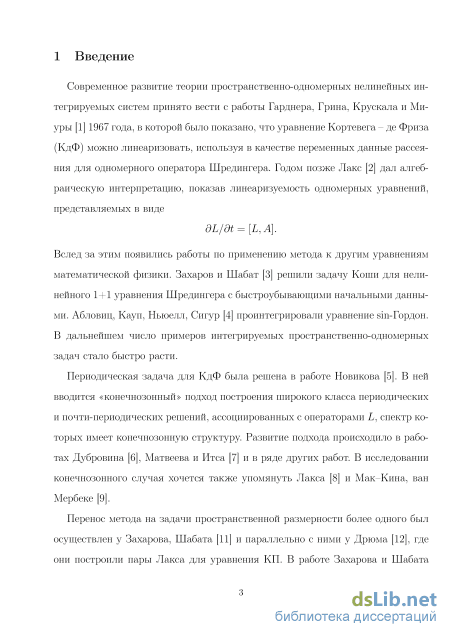 1 Введение

Современное развитие теории пространственно-одномерных нелинейных интегрируемых систем принято вести с работы Гарднера, Грина, Крускала и Миуры [1] 1967 года, в которой было показано, что уравнение Кортевега – де Фриза (КдФ) можно линеаризовать, используя в качестве переменных данные рассеяния для одномерного оператора Шредингера. Годом позже Лакс [2] дал алгебраическую интерпретацию, показав линеаризуемость одномерных уравнений, представляемых в виде

$\partial L/\partial t = [L, A].$

Вслед за этим появились работы по применению метода к другим уравнениям математической физики. Захаров и Шабат [3] решили задачу Коши для нелинейного 1+1 уравнения Шредингера с быстроубывающими начальными данными. Абловиц, Кауп, Ньюелл, Сигур [4] проинтегрировали уравнение sin-Гордон. В дальнейшем число примеров интегрируемых пространственно-одномерных задач стало быстро расти.

Периодическая задача для КдФ была решена в работе Новикова [5]. В ней вводится «конечнозонный» подход построения широкого класса периодических и почти-периодических решений, ассоциированных с операторами $L$, спектр которых имеет конечнозонную структуру. Развитие подхода происходило в работах Дубровина [6], Матвеева и Итса [7] и в ряде других работ. В исследовании конечнозонного случая хочется также упомянуть Лакса [8] и Мак–Кина, ван Мербеке [9].

Перенос метода на задачи пространственной размерности более одного был осуществлен у Захарова, Шабата [11] и параллельно с ними у Дрюма [12], где они построили пары Лакса для уравнения КП. В работе Захарова и Шабата

3

dsLib.net
библиотека диссертаций